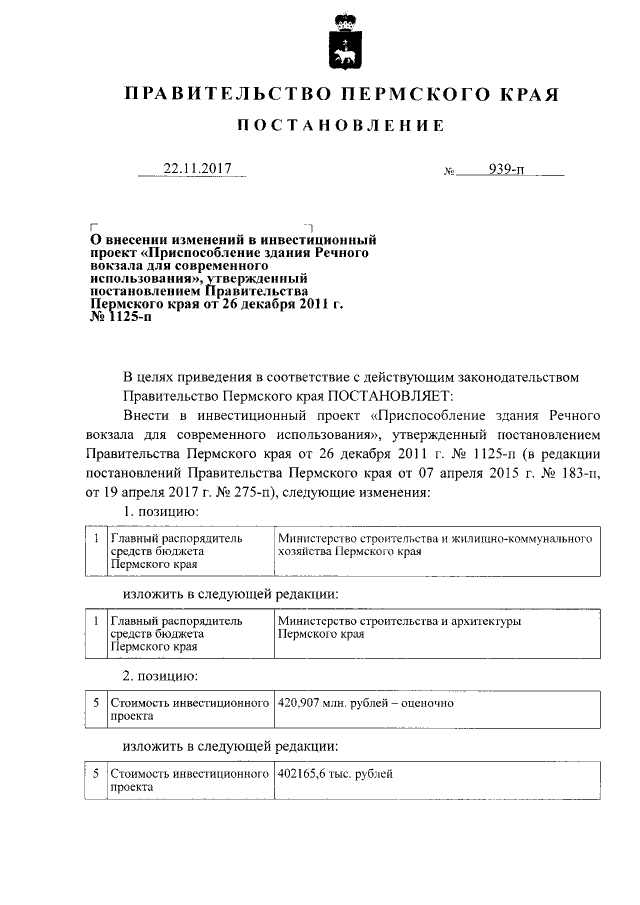 ПРАВИТЕЛЬСТВО ПЕРМСКОГО КРАЯ

ПОСТАНОВЛЕНИЕ

22.11.2017 № 939-п

О внесении изменений в инвестиционный проект «Приспособление здания Речного вокзала для современного использования», утвержденный постановлением Правительства Пермского края от 26 декабря 2011 г. № 1125-п

В целях приведения в соответствие с действующим законодательством Правительство Пермского края ПОСТАНОВЛЯЕТ:

Внести в инвестиционный проект «Приспособление здания Речного вокзала для современного использования», утвержденный постановлением Правительства Пермского края от 26 декабря 2011 г. № 1125-п (в редакции постановлений Правительства Пермского края от 07 апреля 2015 г. № 183-п, от 19 апреля 2017 г. № 275-п), следующие изменения:

1. позицию:

| 1 | Главный распорядитель средств бюджета Пермского края | Министерство строительства и жилищно-коммунального хозяйства Пермского края |
|---|---|---|

изложить в следующей редакции:

| 1 | Главный распорядитель средств бюджета Пермского края | Министерство строительства и архитектуры Пермского края |
|---|---|---|

2. позицию:

| 5 | Стоимость инвестиционного проекта | 420,907 млн. рублей – оценочно |
|---|---|---|

изложить в следующей редакции:

| 5 | Стоимость инвестиционного проекта | 402165,6 тыс. рублей |
|---|---|---|